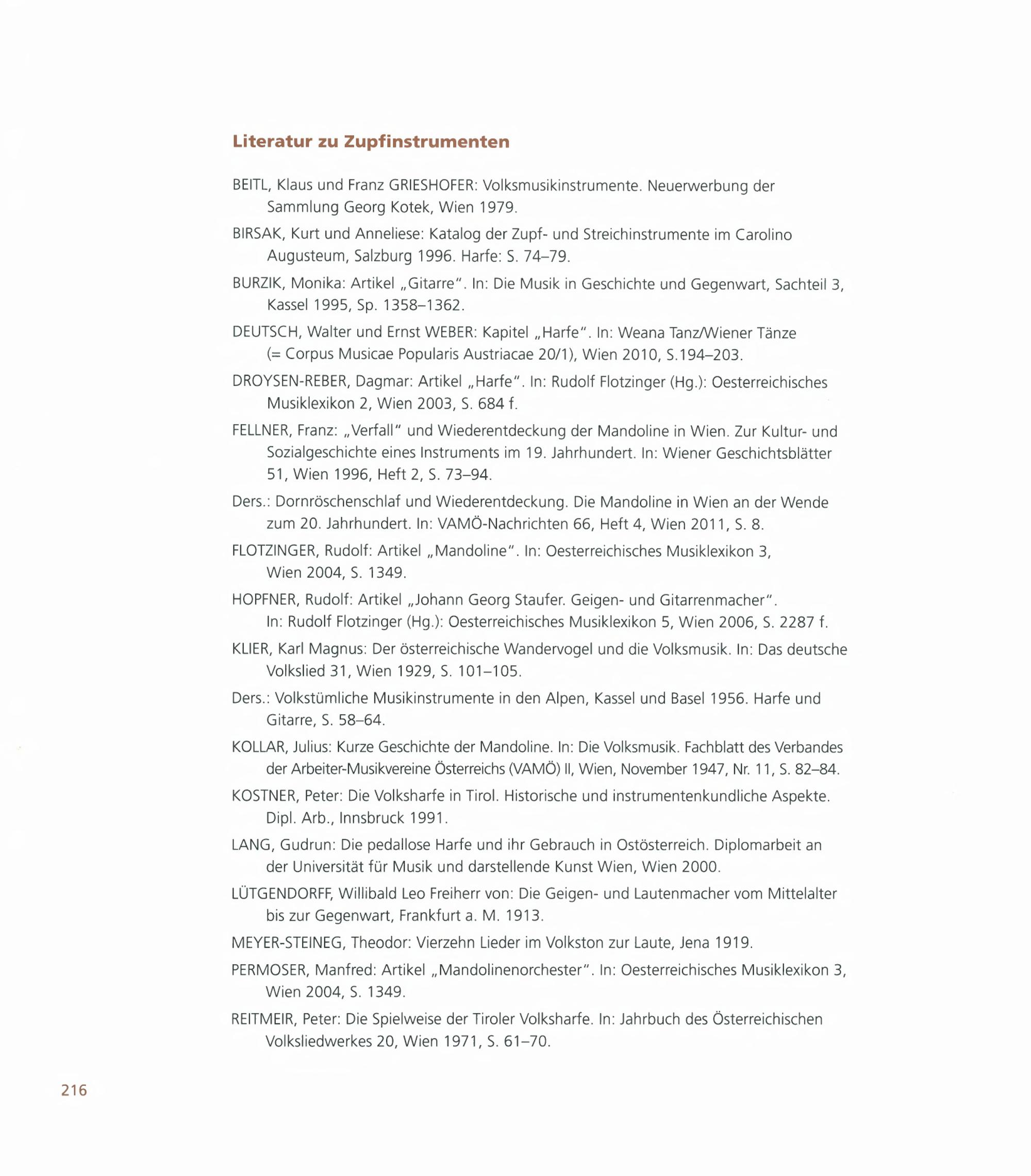 Literatur zu Zupfinstrumenten

BEITL, Klaus und Franz GRIESHOFER: Volksmusikinstrumente. Neuerwerbung der Sammlung Georg Kotek, Wien 1979.

BIRSAK, Kurt und Anneliese: Katalog der Zupf- und Streichinstrumente im Carolino Augusteum, Salzburg 1996. Harfe: S. 74–79.

BURZIK, Monika: Artikel „Gitarre". In: Die Musik in Geschichte und Gegenwart, Sachteil 3, Kassel 1995, Sp. 1358–1362.

DEUTSCH, Walter und Ernst WEBER: Kapitel „Harfe". In: Weana Tanz/Wiener Tänze (= Corpus Musicae Popularis Austriacae 20/1), Wien 2010, S.194–203.

DROYSEN-REBER, Dagmar: Artikel „Harfe". In: Rudolf Flotzinger (Hg.): Oesterreichisches Musiklexikon 2, Wien 2003, S. 684 f.

FELLNER, Franz: „Verfall" und Wiederentdeckung der Mandoline in Wien. Zur Kultur- und Sozialgeschichte eines Instruments im 19. Jahrhundert. In: Wiener Geschichtsblätter 51, Wien 1996, Heft 2, S. 73–94.

Ders.: Dornröschenschlaf und Wiederentdeckung. Die Mandoline in Wien an der Wende zum 20. Jahrhundert. In: VAMÖ-Nachrichten 66, Heft 4, Wien 2011, S. 8.

FLOTZINGER, Rudolf: Artikel „Mandoline". In: Oesterreichisches Musiklexikon 3, Wien 2004, S. 1349.

HOPFNER, Rudolf: Artikel „Johann Georg Staufer. Geigen- und Gitarrenmacher". In: Rudolf Flotzinger (Hg.): Oesterreichisches Musiklexikon 5, Wien 2006, S. 2287 f.

KLIER, Karl Magnus: Der österreichische Wandervogel und die Volksmusik. In: Das deutsche Volkslied 31, Wien 1929, S. 101–105.

Ders.: Volkstümliche Musikinstrumente in den Alpen, Kassel und Basel 1956. Harfe und Gitarre, S. 58–64.

KOLLAR, Julius: Kurze Geschichte der Mandoline. In: Die Volksmusik. Fachblatt des Verbandes der Arbeiter-Musikvereine Österreichs (VAMÖ) II, Wien, November 1947, Nr. 11, S. 82–84.

KOSTNER, Peter: Die Volksharfe in Tirol. Historische und instrumentenkundliche Aspekte. Dipl. Arb., Innsbruck 1991.

LANG, Gudrun: Die pedallose Harfe und ihr Gebrauch in Ostösterreich. Diplomarbeit an der Universität für Musik und darstellende Kunst Wien, Wien 2000.

LÜTGENDORFF, Willibald Leo Freiherr von: Die Geigen- und Lautenmacher vom Mittelalter bis zur Gegenwart, Frankfurt a. M. 1913.

MEYER-STEINEG, Theodor: Vierzehn Lieder im Volkston zur Laute, Jena 1919.

PERMOSER, Manfred: Artikel „Mandolinenorchester". In: Oesterreichisches Musiklexikon 3, Wien 2004, S. 1349.

REITMEIR, Peter: Die Spielweise der Tiroler Volksharfe. In: Jahrbuch des Österreichischen Volksliedwerkes 20, Wien 1971, S. 61–70.

216